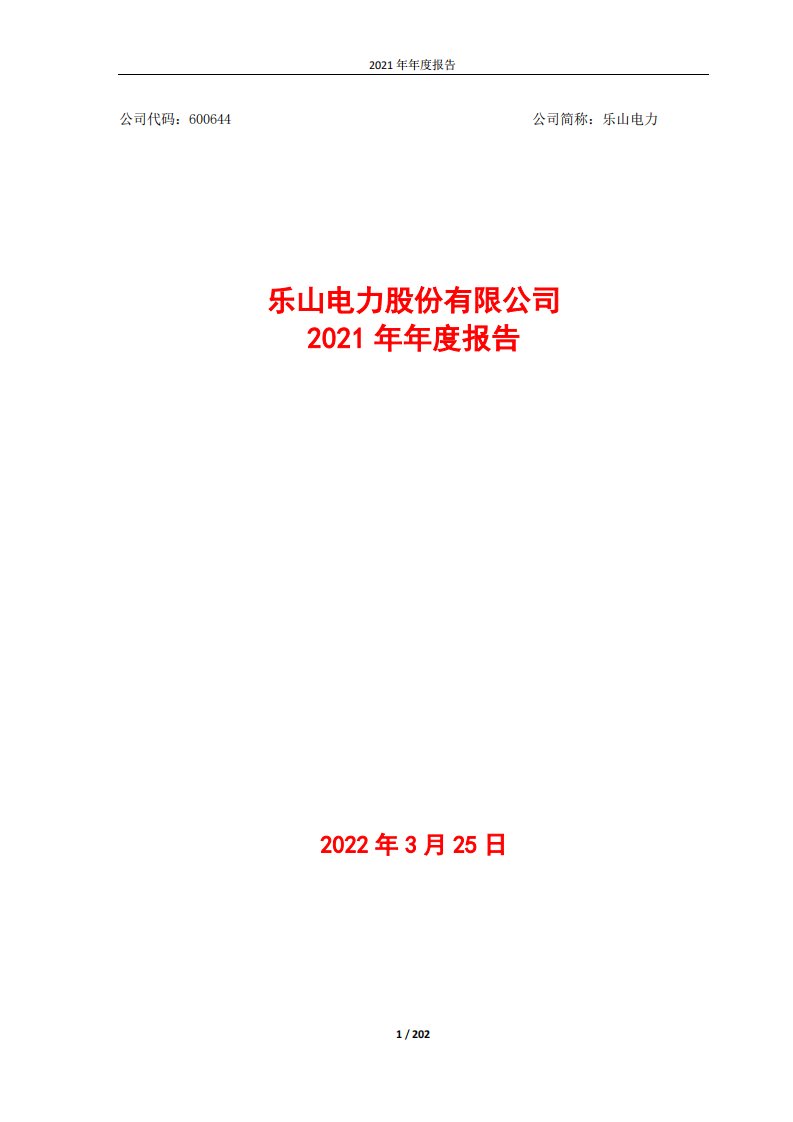 2021 年年度报告

公司代码：600644

公司简称：乐山电力

乐山电力股份有限公司
2021 年年度报告

2022 年 3 月 25 日

1 / 202